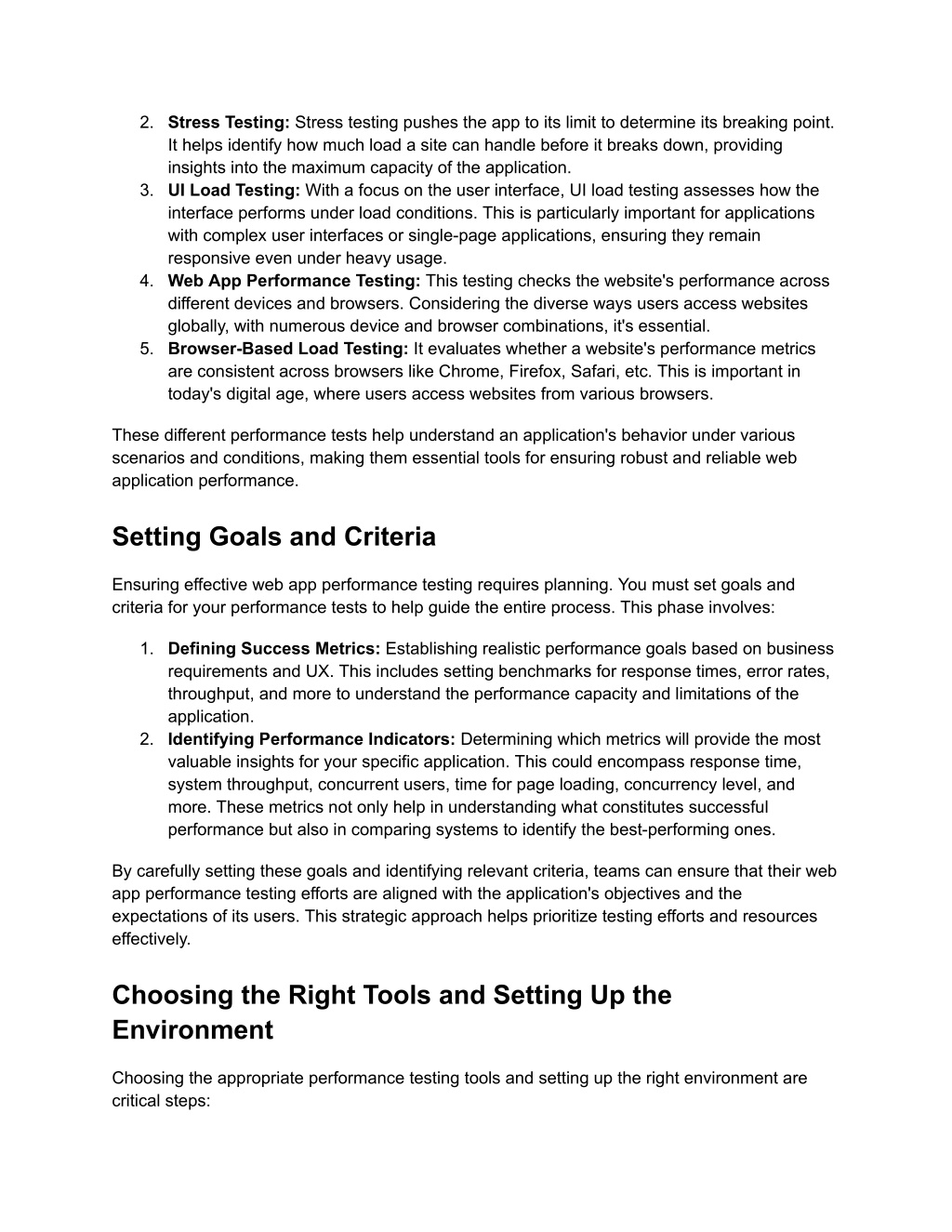 2. Stress Testing: Stress testing pushes the app to its limit to determine its breaking point. It helps identify how much load a site can handle before it breaks down, providing insights into the maximum capacity of the application.
3. UI Load Testing: With a focus on the user interface, UI load testing assesses how the interface performs under load conditions. This is particularly important for applications with complex user interfaces or single-page applications, ensuring they remain responsive even under heavy usage.
4. Web App Performance Testing: This testing checks the website's performance across different devices and browsers. Considering the diverse ways users access websites globally, with numerous device and browser combinations, it's essential.
5. Browser-Based Load Testing: It evaluates whether a website's performance metrics are consistent across browsers like Chrome, Firefox, Safari, etc. This is important in today's digital age, where users access websites from various browsers.

These different performance tests help understand an application's behavior under various scenarios and conditions, making them essential tools for ensuring robust and reliable web application performance.

Setting Goals and Criteria

Ensuring effective web app performance testing requires planning. You must set goals and criteria for your performance tests to help guide the entire process. This phase involves:

1. Defining Success Metrics: Establishing realistic performance goals based on business requirements and UX. This includes setting benchmarks for response times, error rates, throughput, and more to understand the performance capacity and limitations of the application.
2. Identifying Performance Indicators: Determining which metrics will provide the most valuable insights for your specific application. This could encompass response time, system throughput, concurrent users, time for page loading, concurrency level, and more. These metrics not only help in understanding what constitutes successful performance but also in comparing systems to identify the best-performing ones.

By carefully setting these goals and identifying relevant criteria, teams can ensure that their web app performance testing efforts are aligned with the application's objectives and the expectations of its users. This strategic approach helps prioritize testing efforts and resources effectively.

Choosing the Right Tools and Setting Up the Environment

Choosing the appropriate performance testing tools and setting up the right environment are critical steps: